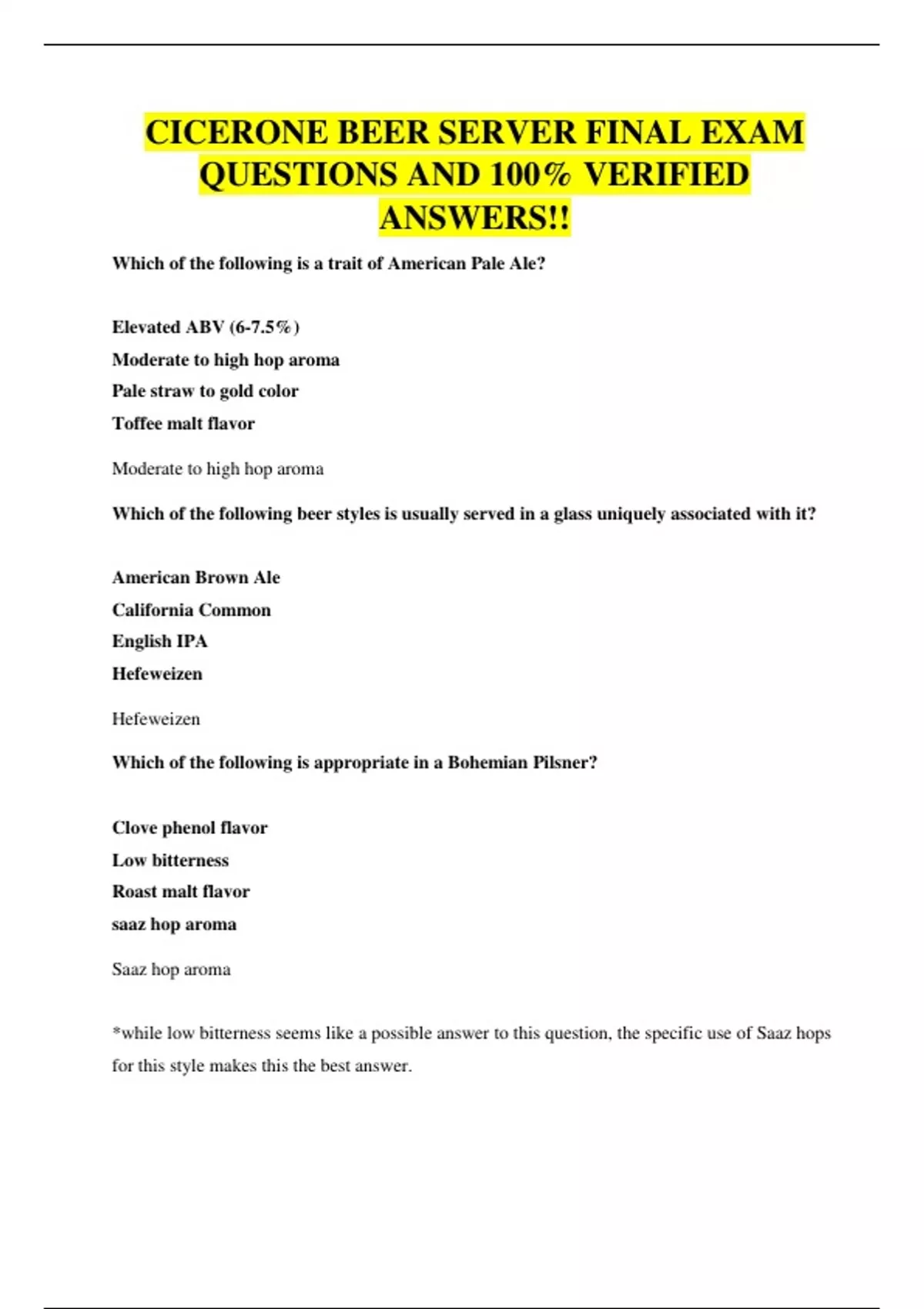 CICERONE BEER SERVER FINAL EXAM QUESTIONS AND 100% VERIFIED ANSWERS!!

Which of the following is a trait of American Pale Ale?

Elevated ABV (6-7.5%)

Moderate to high hop aroma

Pale straw to gold color

Toffee malt flavor

Moderate to high hop aroma

Which of the following beer styles is usually served in a glass uniquely associated with it?

American Brown Ale

California Common

English IPA

Hefeweizen

Hefeweizen

Which of the following is appropriate in a Bohemian Pilsner?

Clove phenol flavor

Low bitterness

Roast malt flavor

saaz hop aroma

Saaz hop aroma

*while low bitterness seems like a possible answer to this question, the specific use of Saaz hops for this style makes this the best answer.